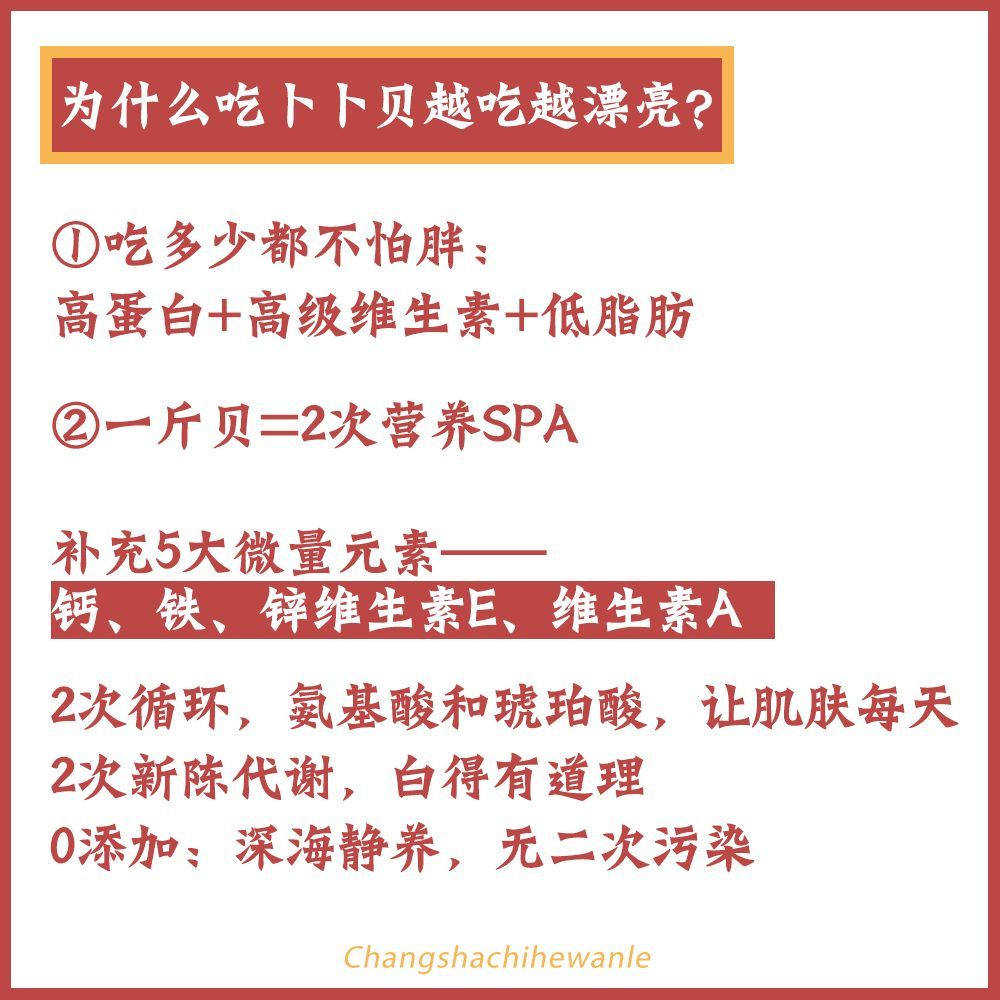 为什么吃卜卜贝越吃越漂亮？

①吃多少都不怕胖：
高蛋白+高级维生素+低脂肪

②一斤贝=2次营养SPA

补充5大微量元素——
钙、铁、锌维生素E、维生素A

2次循环，氨基酸和琥珀酸，让肌肤每天
2次新陈代谢，白得有道理
0添加：深海静养，无二次污染

Changshachihewanle